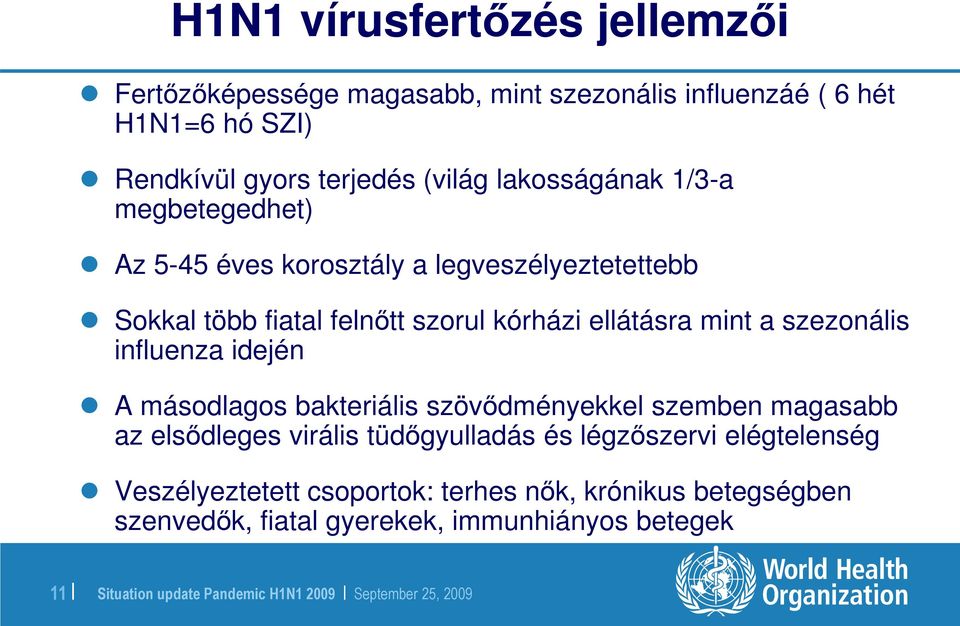 H1N1 vírusfertőzés jellemzői

Fertőzőképessége magasabb, mint szezonális influenzáé ( 6 hét H1N1=6 hó SZI)

Rendkívül gyors terjedés (világ lakosságának 1/3-a megbetegedhet)

Az 5-45 éves korosztály a legveszélyeztetettebb

Sokkal több fiatal felnőtt szorul kórházi ellátásra mint a szezonális influenza idején

A másodlagos bakteriális szövődményekkel szemben magasabb az elsődleges virális tüdőgyulladás és légzőszervi elégtelenség

Veszélyeztetett csoportok: terhes nők, krónikus betegségben szenvedők, fiatal gyerekek, immunhiányos betegek

11 | Situation update Pandemic H1N1 2009 | September 25, 2009

World Health Organization